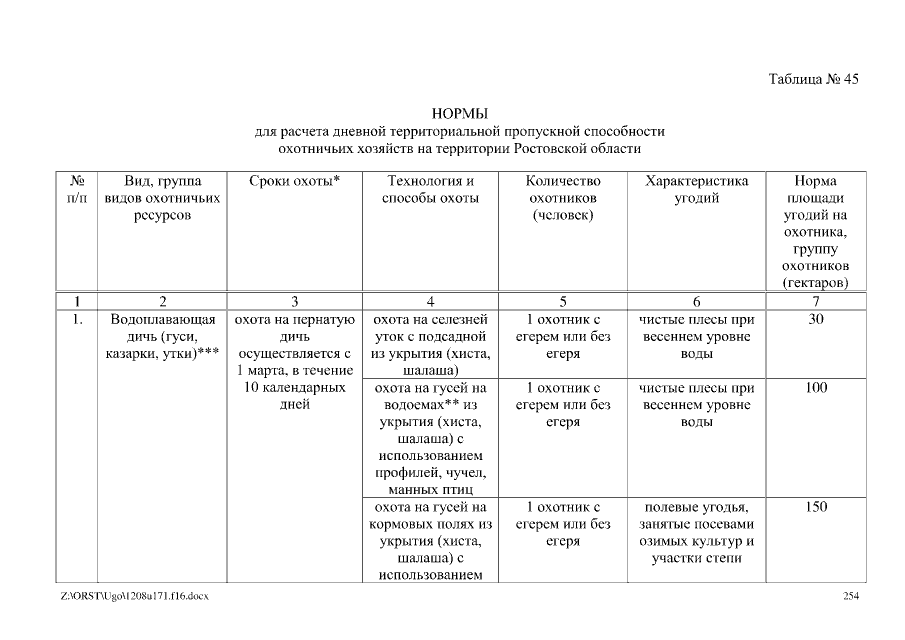 Таблица № 45

НОРМЫ
для расчета дневной территориальной пропускной способности охотничьих хозяйств на территории Ростовской области

| № п/п | Вид, группа видов охотничьих ресурсов | Сроки охоты* | Технология и способы охоты | Количество охотников (человек) | Характеристика угодий | Норма площади угодий на охотника, группу охотников (гектаров) |
|---|---|---|---|---|---|---|
| 1 | 2 | 3 | 4 | 5 | 6 | 7 |
| 1. | Водоплавающая дичь (гуси, казарки, утки)*** | охота на пернатую дичь осуществляется с 1 марта, в течение 10 календарных дней | охота на селезней уток с подсадной из укрытия (хиста, шалаша) | 1 охотник с егерем или без егеря | чистые плесы при весеннем уровне воды | 30 |
| | | | охота на гусей на водоемах** из укрытия (хиста, шалаша) с использованием профилей, чучел, манных птиц | 1 охотник с егерем или без егеря | чистые плесы при весеннем уровне воды | 100 |
| | | | охота на гусей на кормовых полях из укрытия (хиста, шалаша) с использованием | 1 охотник с егерем или без егеря | полевые угодья, занятые посевами озимых культур и участки степи | 150 |

Z:\ORST\Ugo\1208u171.f16.docx 254